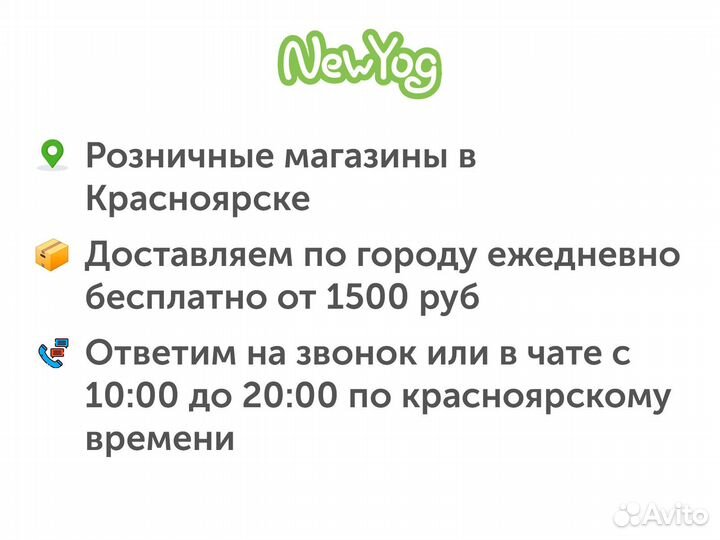 NewYog

Розничные магазины в Красноярске

Доставляем по городу ежедневно бесплатно от 1500 руб

Ответим на звонок или в чате с 10:00 до 20:00 по красноярскому времени

Avito